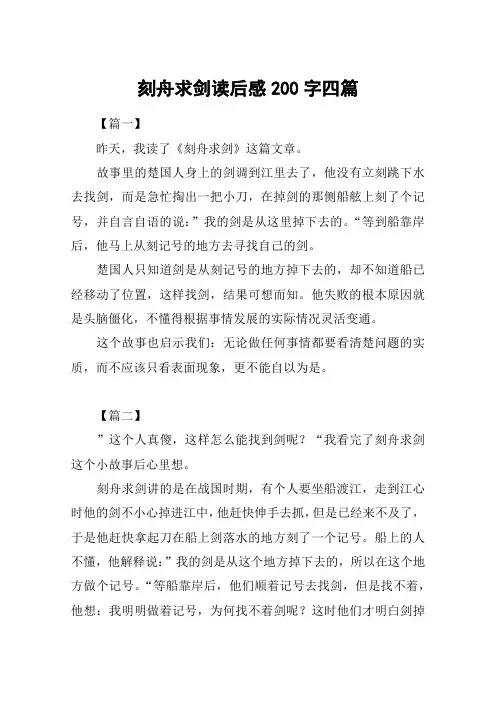 刻舟求剑读后感 200 字四篇

【篇一】

昨天，我读了《刻舟求剑》这篇文章。

故事里的楚国人身上的剑调到江里去了，他没有立刻跳下水去找剑，而是急忙掏出一把小刀，在掉剑的那侧船舷上刻了个记号，并自言自语的说：”我的剑是从这里掉下去的。“等到船靠岸后，他马上从刻记号的地方去寻找自己的剑。

楚国人只知道剑是从刻记号的地方掉下去的，却不知道船已经移动了位置，这样找剑，结果可想而知。他失败的根本原因就是头脑僵化，不懂得根据事情发展的实际情况灵活变通。

这个故事也启示我们：无论做任何事情都要看清楚问题的实质，而不应该只看表面现象，更不能自以为是。

【篇二】

”这个人真傻，这样怎么能找到剑呢？“我看完了刻舟求剑这个小故事后心里想。

刻舟求剑讲的是在战国时期，有个人要坐船渡江，走到江心时他的剑不小心掉进江中，他赶快伸手去抓，但是已经来不及了，于是他赶快拿起刀在船上剑落水的地方刻了一个记号。船上的人不懂，他解释说：”我的剑是从这个地方掉下去的，所以在这个地方做个记号。“等船靠岸后，他们顺着记号去找剑，但是找不着，他想：我明明做着记号，为何找不着剑呢？这时他们才明白剑掉